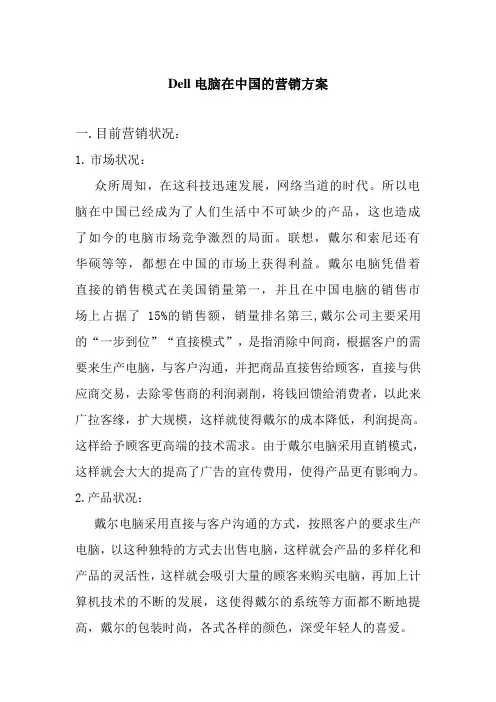 Dell 电脑在中国的营销方案

一.目前营销状况：

1.市场状况：

众所周知，在这科技迅速发展，网络当道的时代。所以电脑在中国已经成为了人们生活中不可缺少的产品，这也造成了如今的电脑市场竞争激烈的局面。联想，戴尔和索尼还有华硕等等，都想在中国的市场上获得利益。戴尔电脑凭借着直接的销售模式在美国销量第一，并且在中国电脑的销售市场上占据了 15%的销售额，销量排名第三,戴尔公司主要采用的“一步到位”“直接模式”，是指消除中间商，根据客户的需要来生产电脑，与客户沟通，并把商品直接售给顾客，直接与供应商交易，去除零售商的利润剥削，将钱回馈给消费者，以此来广拉客缘，扩大规模，这样就使得戴尔的成本降低，利润提高。这样给予顾客更高端的技术需求。由于戴尔电脑采用直销模式，这样就会大大的提高了广告的宣传费用，使得产品更有影响力。

2.产品状况：

戴尔电脑采用直接与客户沟通的方式，按照客户的要求生产电脑，以这种独特的方式去出售电脑，这样就会产品的多样化和产品的灵活性，这样就会吸引大量的顾客来购买电脑，再加上计算机技术的不断的发展，这使得戴尔的系统等方面都不断地提高，戴尔的包装时尚，各式各样的颜色，深受年轻人的喜爱。